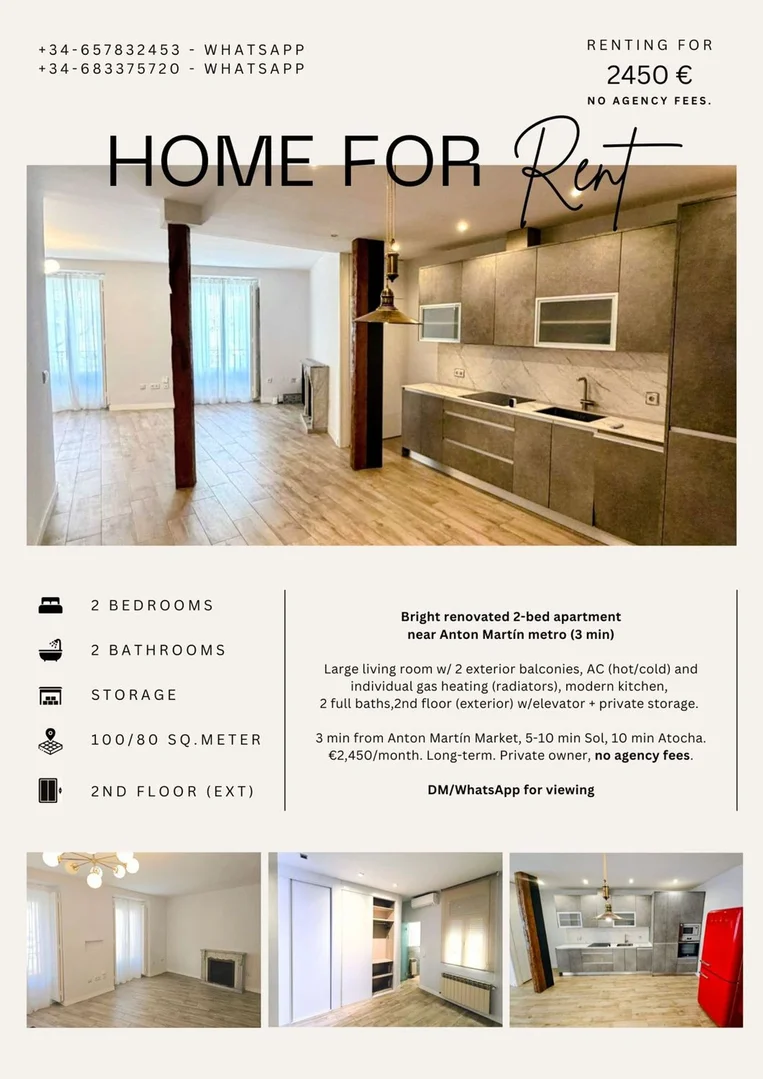 +34-657832453 - WHATSAPP
+34-683375720 - WHATSAPP

RENTING FOR
2450 €
NO AGENCY FEES.

HOME FOR Rent

2 BEDROOMS

2 BATHROOMS

STORAGE

100/80 SQ.METER

2ND FLOOR (EXT)

Bright renovated 2-bed apartment near Anton Martín metro (3 min)

Large living room w/ 2 exterior balconies, AC (hot/cold) and individual gas heating (radiators), modern kitchen, 2 full baths,2nd floor (exterior) w/elevator + private storage.

3 min from Anton Martín Market, 5-10 min Sol, 10 min Atocha. €2,450/month. Long-term. Private owner, no agency fees.

DM/WhatsApp for viewing